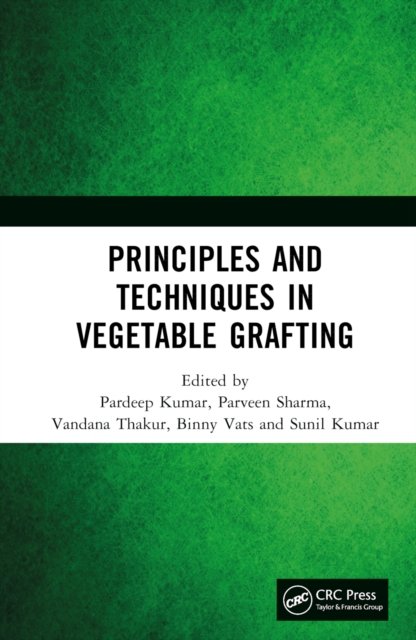 PRINCIPLES AND TECHNIQUES IN VEGETABLE GRAFTING

Edited by
Pardeep Kumar, Parveen Sharma,
Vandana Thakur, Binny Vats and Sunil Kumar

CRC
CRC Press
Taylor & Francis Group